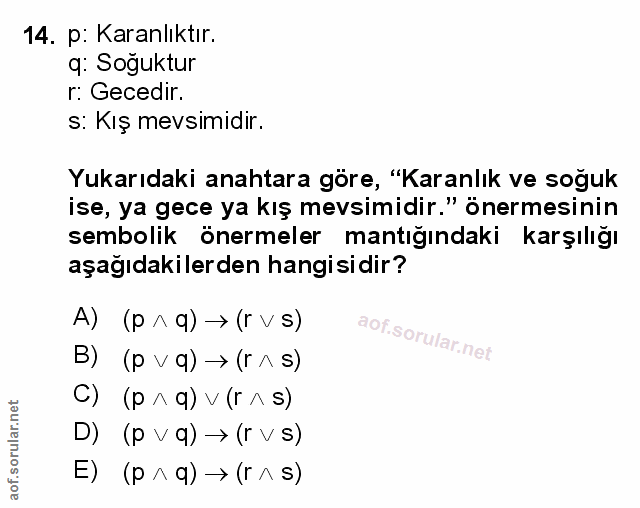 14. p: Karanlıktır.
q: Soğuktur
r: Gecedir.
s: Kış mevsimidir.

Yukarıdaki anahtara göre, "Karanlık ve soğuk ise, ya gece ya kış mevsimidir." önermesinin sembolik önermeler mantığındaki karşılığı aşağıdakilerden hangisidir?

A) $(p \wedge q) \rightarrow (r \vee s)$
B) $(p \vee q) \rightarrow (r \wedge s)$
C) $(p \wedge q) \vee (r \wedge s)$
D) $(p \vee q) \rightarrow (r \vee s)$
E) $(p \wedge q) \rightarrow (r \wedge s)$

aof.sorular.net